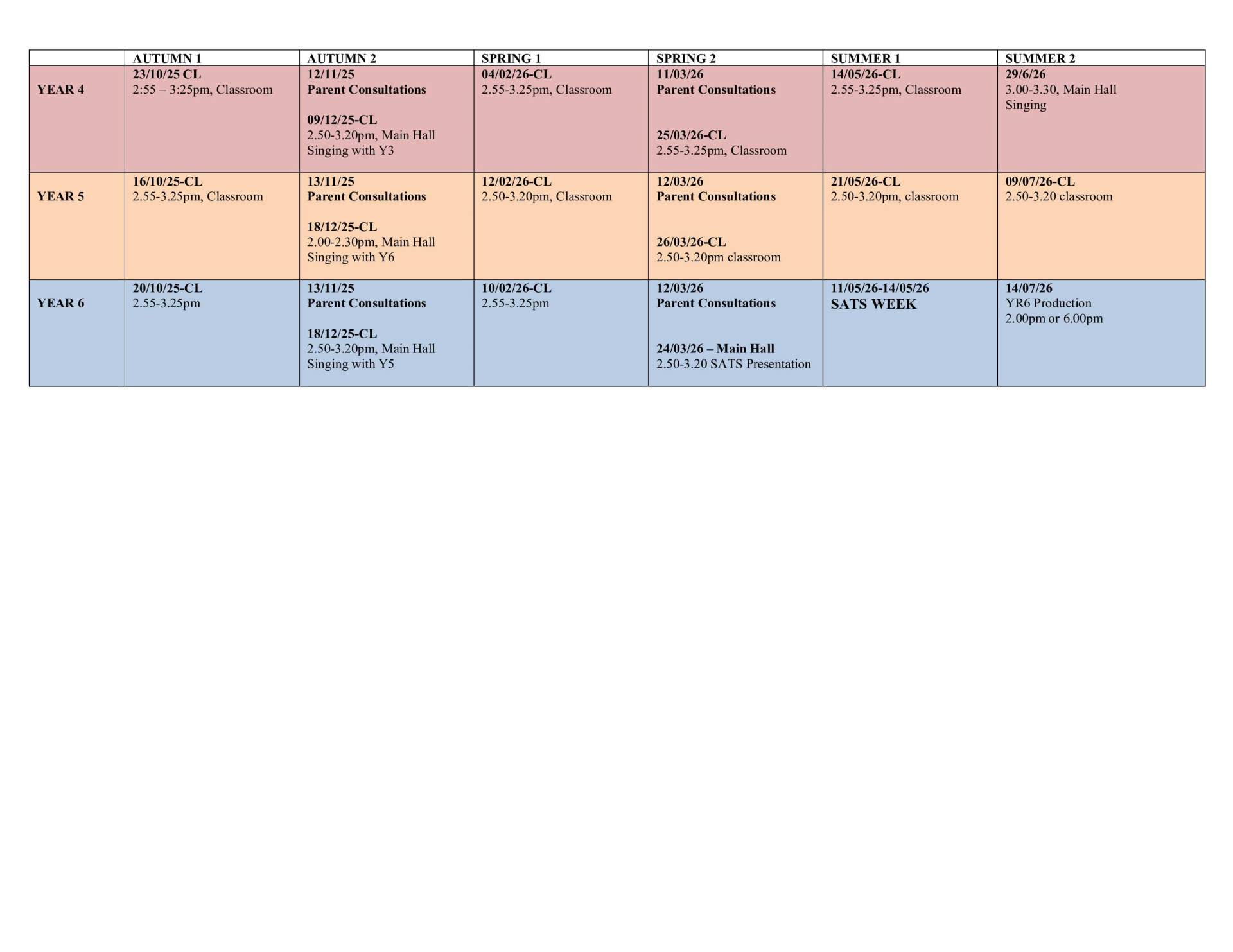 |  | AUTUMN 1 | AUTUMN 2 | SPRING 1 | SPRING 2 | SUMMER 1 | SUMMER 2 |
|---|---|---|---|---|---|---|
| YEAR 4 | 23/10/25 CL 2:55 – 3:25pm, Classroom | 12/11/25 Parent Consultations 09/12/25-CL 2.50-3.20pm, Main Hall Singing with Y3 | 04/02/26-CL 2.55-3.25pm, Classroom | 11/03/26 Parent Consultations 25/03/26-CL 2.55-3.25pm, Classroom | 14/05/26-CL 2.55-3.25pm, Classroom | 29/6/26 3.00-3.30, Main Hall Singing |
| YEAR 5 | 16/10/25-CL 2.55-3.25pm, Classroom | 13/11/25 Parent Consultations 18/12/25-CL 2.00-2.30pm, Main Hall Singing with Y6 | 12/02/26-CL 2.50-3.20pm, Classroom | 12/03/26 Parent Consultations 26/03/26-CL 2.50-3.20pm classroom | 21/05/26-CL 2.50-3.20pm, classroom | 09/07/26-CL 2.50-3.20 classroom |
| YEAR 6 | 20/10/25-CL 2.55-3.25pm | 13/11/25 Parent Consultations 18/12/25-CL 2.50-3.20pm, Main Hall Singing with Y5 | 10/02/26-CL 2.55-3.25pm | 12/03/26 Parent Consultations 24/03/26 – Main Hall 2.50-3.20 SATS Presentation | 11/05/26-14/05/26 SATS WEEK | 14/07/26 YR6 Production 2.00pm or 6.00pm |